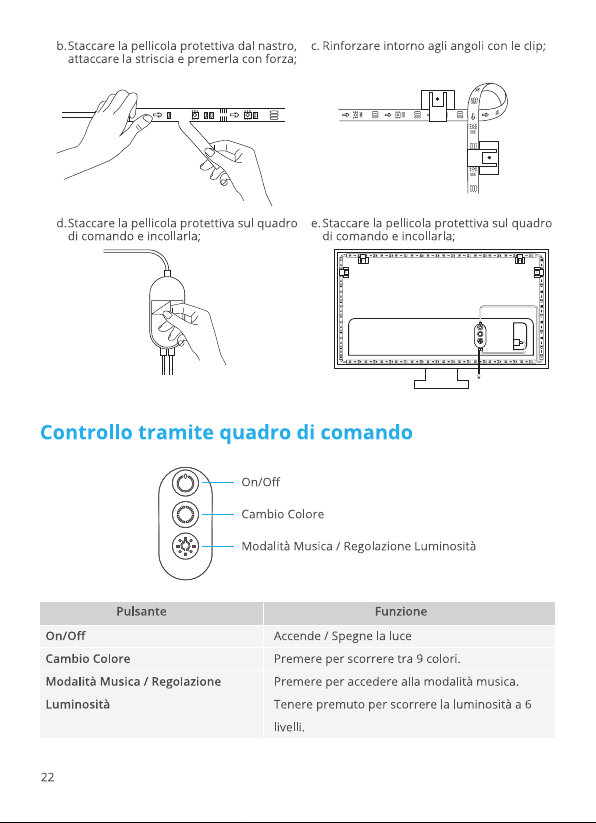 b. Staccare la pellicola protettiva dal nastro, attaccare la striscia e premerla con forza;

c. Rinforzare intorno agli angoli con le clip;

d. Staccare la pellicola protettiva sul quadro di comando e incollarla;

e. Staccare la pellicola protettiva sul quadro di comando e incollarla;

Controllo tramite quadro di comando

On/Off

Cambio Colore

Modalità Musica / Regolazione Luminosità

| Pulsante | Funzione |
|---|---|
| On/Off | Accende / Spegne la luce |
| Cambio Colore | Premere per scorrere tra 9 colori. |
| Modalità Musica / Regolazione Luminosità | Premere per accedere alla modalità musica. Tenere premuto per scorrere la luminosità a 6 livelli. |

22